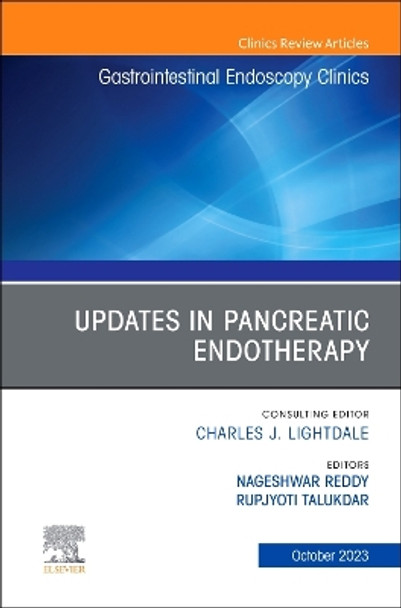 Clinics Review Articles

Gastrointestinal Endoscopy Clinics

UPDATES IN PANCREATIC ENDOTHERAPY

CONSULTING EDITOR
CHARLES J. LIGHTDALE

EDITORS
NAGESHWAR REDDY
RUPJYOTI TALUKDAR

ELSEVIER

October 2023